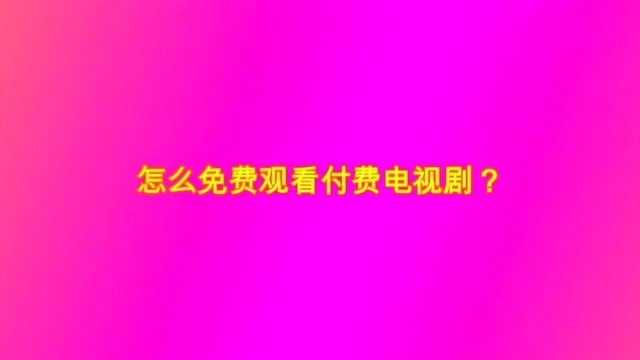 怎么免费观看付费电视剧？